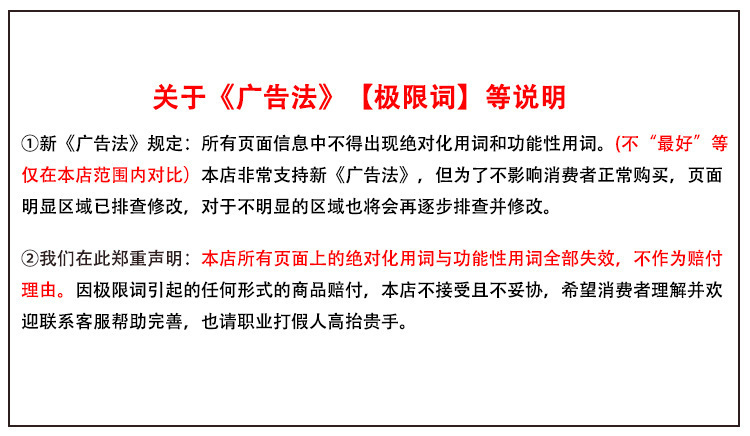 关于《广告法》【极限词】等说明

①新《广告法》规定：所有页面信息中不得出现绝对化用词和功能性用词。(不“最好”等仅在本店范围内对比）本店非常支持新《广告法》，但为了不影响消费者正常购买，页面明显区域已排查修改，对于不明显的区域也将会再逐步排查并修改。

②我们在此郑重声明：本店所有页面上的绝对化用词与功能性用词全部失效，不作为赔付理由。因极限词引起的任何形式的商品赔付，本店不接受且不妥协，希望消费者理解并欢迎联系客服帮助完善，也请职业打假人高抬贵手。